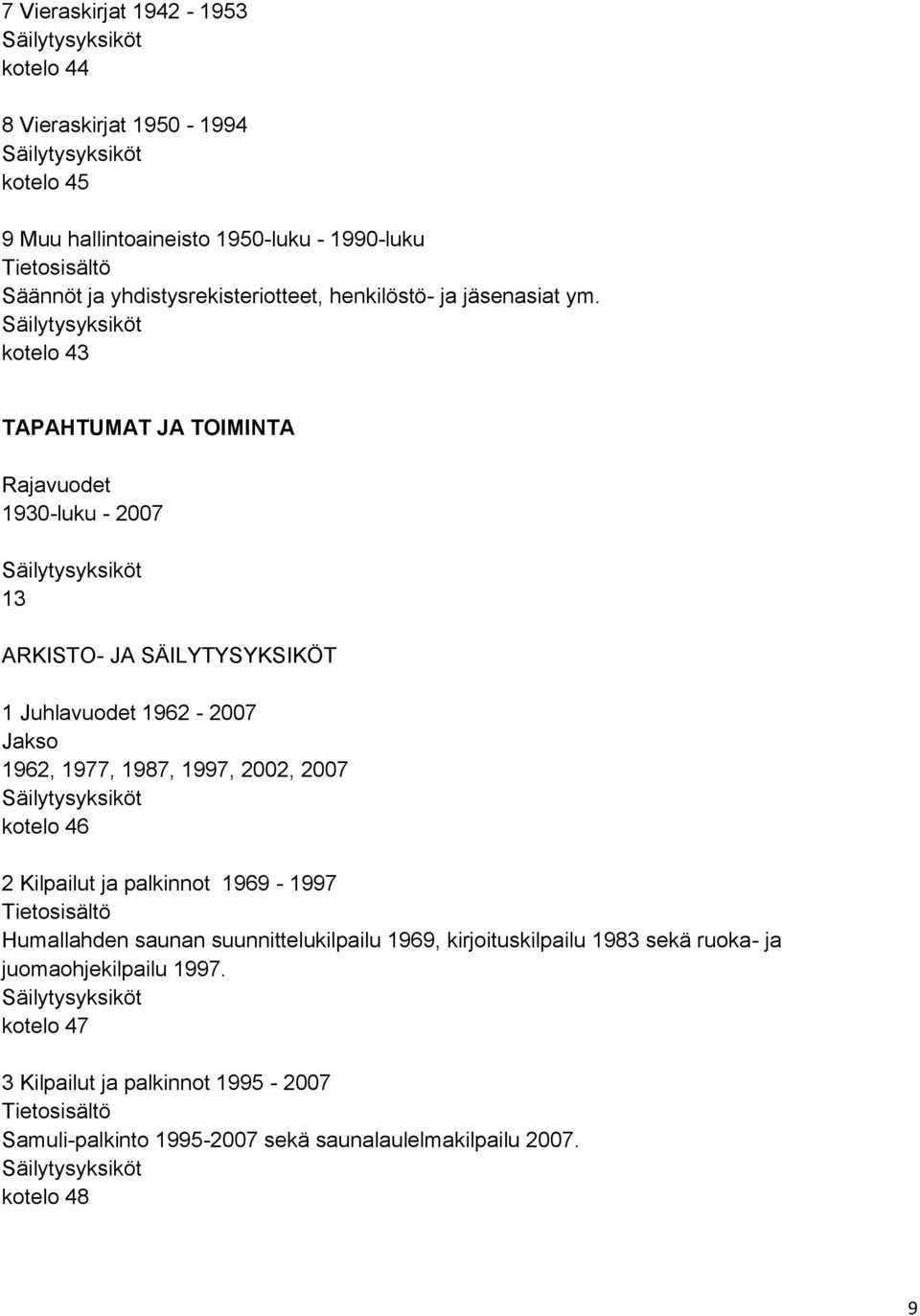 7 Vieraskirjat 1942 - 1953
Säilytysyksiköt
kotelo 44

8 Vieraskirjat 1950 - 1994
Säilytysyksiköt
kotelo 45

9 Muu hallintoaineisto 1950-luku - 1990-luku
Tietosisältö
Säännöt ja yhdistysrekisteriotteet, henkilöstö- ja jäsenasiat ym.
Säilytysyksiköt
kotelo 43

TAPAHTUMAT JA TOIMINTA

Rajavuodet
1930-luku - 2007

Säilytysyksiköt
13

ARKISTO- JA SÄILYTYSYKSIKÖT

1 Juhlavuodet 1962 - 2007
Jakso
1962, 1977, 1987, 1997, 2002, 2007
Säilytysyksiköt
kotelo 46

2 Kilpailut ja palkinnot 1969 - 1997
Tietosisältö
Humallahden saunan suunnittelukilpailu 1969, kirjoituskilpailu 1983 sekä ruoka- ja juomaohjekilpailu 1997.
Säilytysyksiköt
kotelo 47

3 Kilpailut ja palkinnot 1995 - 2007
Tietosisältö
Samuli-palkinto 1995-2007 sekä saunalaulelmakilpailu 2007.
Säilytysyksiköt
kotelo 48

9